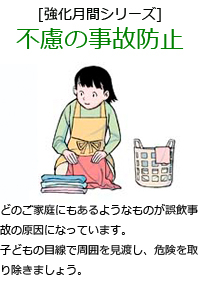 [強化月間シリーズ]
不慮の事故防止

どのご家庭にもあるようなものが誤飲事故の原因になっています。
子どもの目線で周囲を見渡し、危険を取り除きましょう。